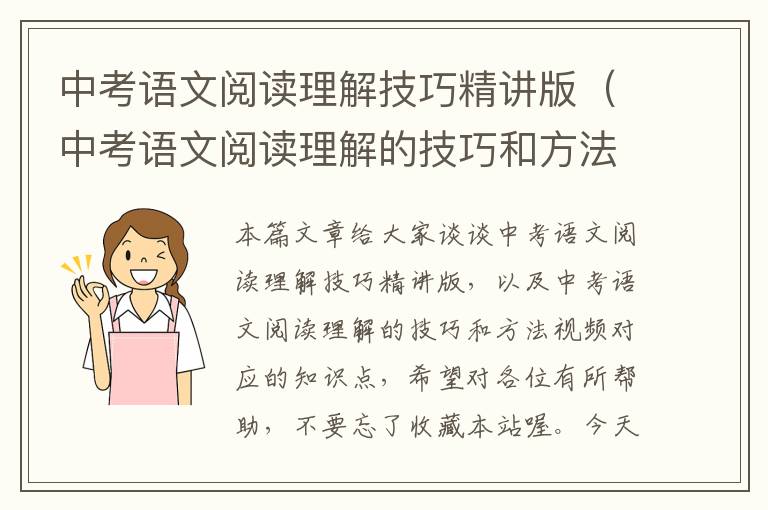 中考语文阅读理解技巧精讲版（中考语文阅读理解的技巧和方法

本篇文章给大家谈谈中考语文阅读理解技巧精讲版，以及中考语文阅读理解的技巧和方法视频对应的知识点，希望对各位有所帮助，不要忘了收藏本站喔。今天